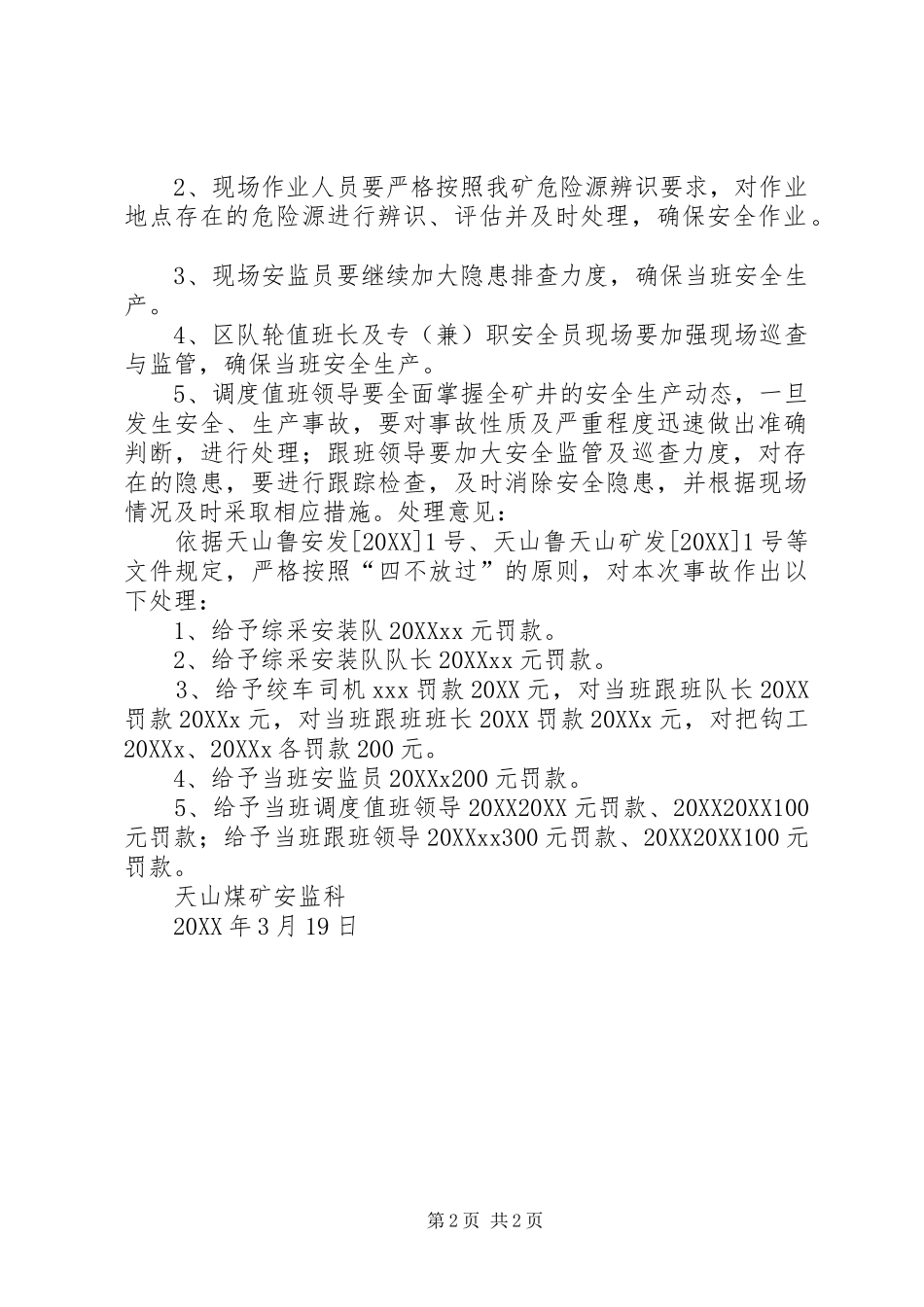 2、现场作业人员要严格按照我矿危险源辨识要求，对作业地点存在的危险源进行辨识、评估并及时处理，确保安全作业。

3、现场安监员要继续加大隐患排查力度，确保当班安全生产。

4、区队轮值班长及专（兼）职安全员现场要加强现场巡查与监管，确保当班安全生产。

5、调度值班领导要全面掌握全矿井的安全生产动态，一旦发生安全、生产事故，要对事故性质及严重程度迅速做出准确判断，进行处理；跟班领导要加大安全监管及巡查力度，对存在的隐患，要进行跟踪检查，及时消除安全隐患，并根据现场情况及时采取相应措施。处理意见：

依据天山鲁安发[20XX]1号、天山鲁天山矿发[20XX]1号等文件规定，严格按照“四不放过”的原则，对本次事故作出以下处理：

1、给予综采安装队20XXxx元罚款。

2、给予综采安装队队长20XXxx元罚款。

3、给予绞车司机xxx罚款20XX元，对当班跟班队长20XX罚款20XXx元，对当班跟班班长20XX罚款20XXx元，对把钩工20XXx、20XXx各罚款200元。

4、给予当班安监员20XXx200元罚款。

5、给予当班调度值班领导20XX20XX元罚款、20XX20XX100元罚款；给予当班跟班领导20XXxx300元罚款、20XX20XX100元罚款。

天山煤矿安监科

20XX年3月19日

第2页 共2页